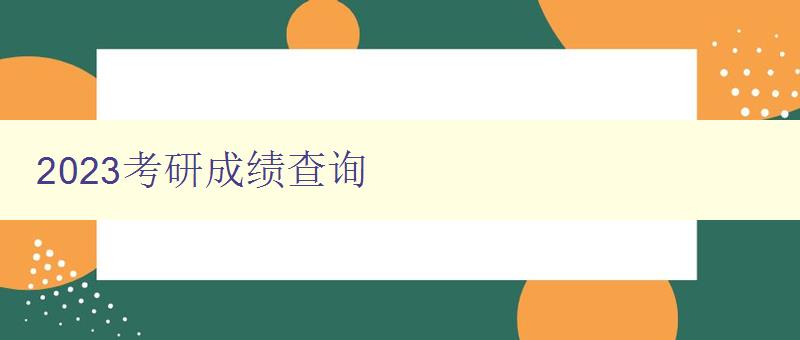 2023考研成绩查询